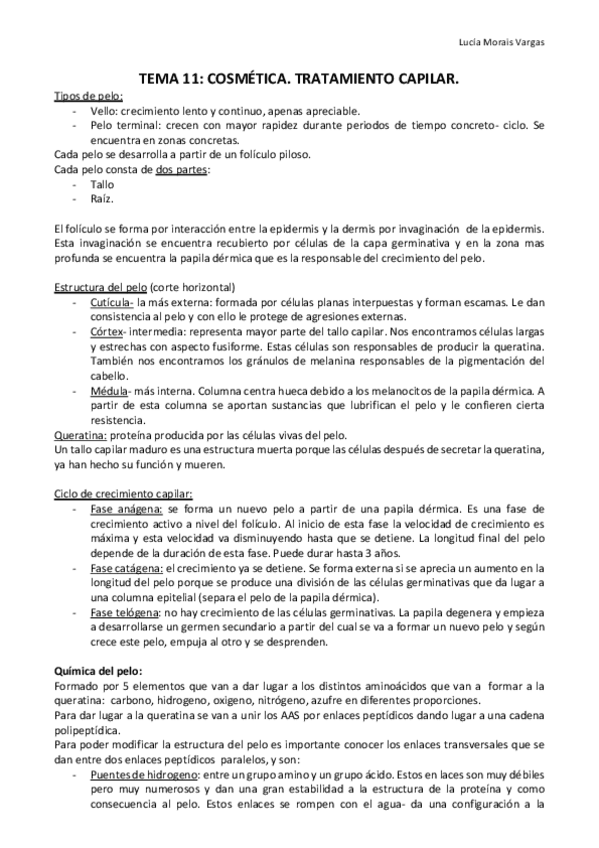 Lucía Morais Vargas

TEMA 11: COSMÉTICA. TRATAMIENTO CAPILAR.

Tipos de pelo:
- Vello: crecimiento lento y continuo, apenas apreciable.
- Pelo terminal: crecen con mayor rapidez durante periodos de tiempo concreto- ciclo. Se encuentra en zonas concretas.

Cada pelo se desarrolla a partir de un folículo piloso.
Cada pelo consta de dos partes:
- Tallo
- Raíz.

El folículo se forma por interacción entre la epidermis y la dermis por invaginación de la epidermis. Esta invaginación se encuentra recubierto por células de la capa germinativa y en la zona mas profunda se encuentra la papila dérmica que es la responsable del crecimiento del pelo.

Estructura del pelo (corte horizontal)
- Cutícula- la más externa: formada por células planas interpuestas y forman escamas. Le dan consistencia al pelo y con ello le protege de agresiones externas.
- Córtex- intermedia: representa mayor parte del tallo capilar. Nos encontramos células largas y estrechas con aspecto fusiforme. Estas células son responsables de producir la queratina. También nos encontramos los gránulos de melanina responsables de la pigmentación del cabello.
- Médula- más interna. Columna centra hueca debido a los melanocitos de la papila dérmica. A partir de esta columna se aportan sustancias que lubrifican el pelo y le confieren cierta resistencia.

Queratina: proteína producida por las células vivas del pelo.
Un tallo capilar maduro es una estructura muerta porque las células después de secretar la queratina, ya han hecho su función y mueren.

Ciclo de crecimiento capilar:
- Fase anágena: se forma un nuevo pelo a partir de una papila dérmica. Es una fase de crecimiento activo a nivel del folículo. Al inicio de esta fase la velocidad de crecimiento es máxima y esta velocidad va disminuyendo hasta que se detiene. La longitud final del pelo depende de la duración de esta fase. Puede durar hasta 3 años.
- Fase catágena: el crecimiento ya se detiene. Se forma externa si se aprecia un aumento en la longitud del pelo porque se produce una división de las células germinativas que da lugar a una columna epitelial (separa el pelo de la papila dérmica).
- Fase telógena: no hay crecimiento de las células germinativas. La papila degenera y empieza a desarrollarse un germen secundario a partir del cual se va a formar un nuevo pelo y según crece este pelo, empuja al otro y se desprenden.

Química del pelo:
Formado por 5 elementos que van a dar lugar a los distintos aminoácidos que van a formar a la queratina: carbono, hidrogeno, oxigeno, nitrógeno, azufre en diferentes proporciones.
Para dar lugar a la queratina se van a unir los AAS por enlaces peptídicos dando lugar a una cadena polipeptídica.
Para poder modificar la estructura del pelo es importante conocer los enlaces transversales que se dan entre dos enlaces peptídicos paralelos, y son:
- Puentes de hidrogeno: entre un grupo amino y un grupo ácido. Estos en laces son muy débiles pero muy numerosos y dan una gran estabilidad a la estructura de la proteína y como consecuencia al pelo. Estos enlaces se rompen con el agua- da una configuración a la